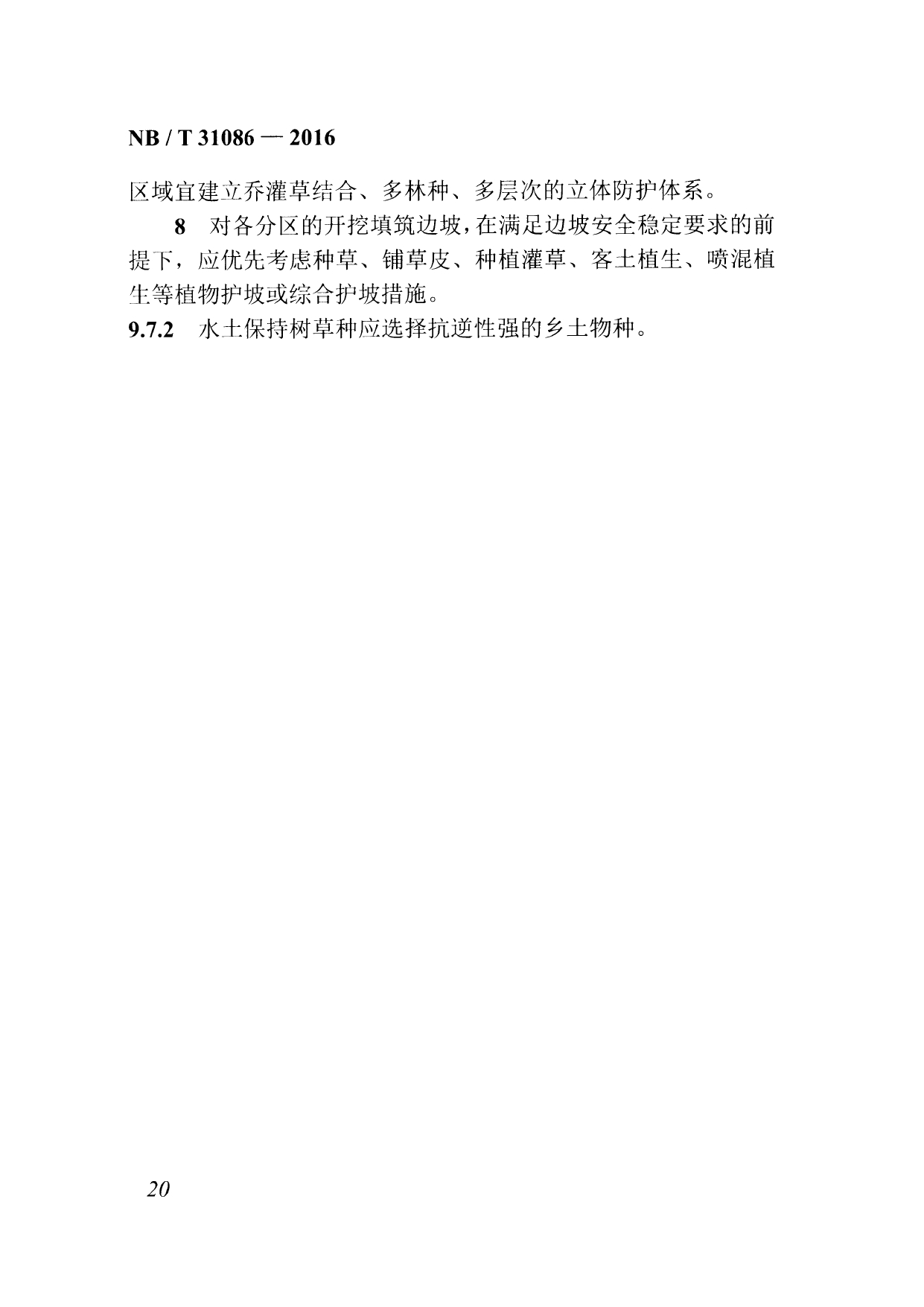 NB / T 31086 — 2016

区域宜建立乔灌草结合、多林种、多层次的立体防护体系。

8 对各分区的开挖填筑边坡，在满足边坡安全稳定要求的前提下，应优先考虑种草、铺草皮、种植灌草、客土植生、喷混植生等植物护坡或综合护坡措施。

9.7.2 水土保持树草种应选择抗逆性强的乡土物种。

20